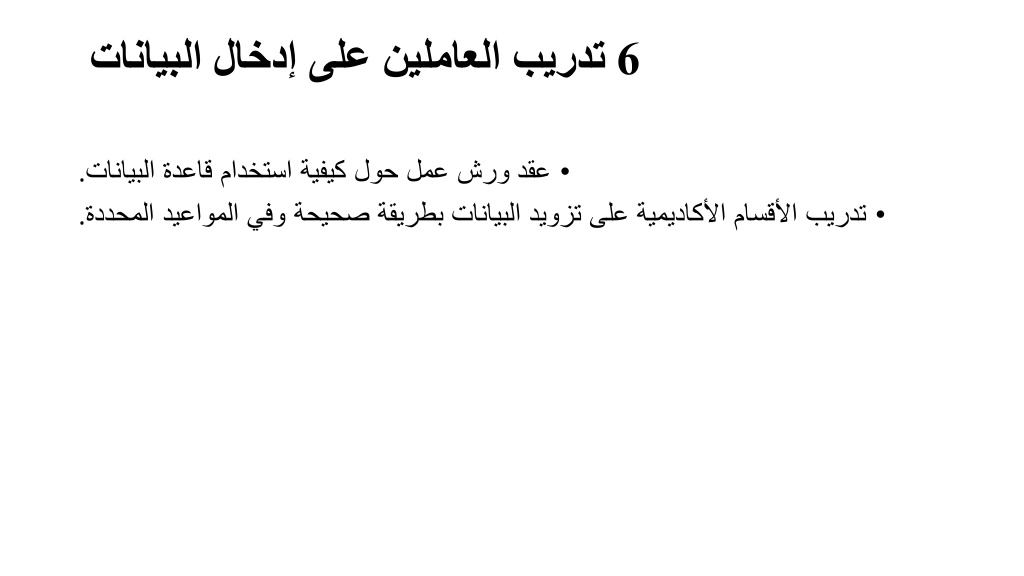 6 تدريب العاملين على إدخال البيانات

• عقد ورش عمل حول كيفية استخدام قاعدة البيانات.
• تدريب الأقسام الأكاديمية على تزويد البيانات بطريقة صحيحة وفي المواعيد المحددة.